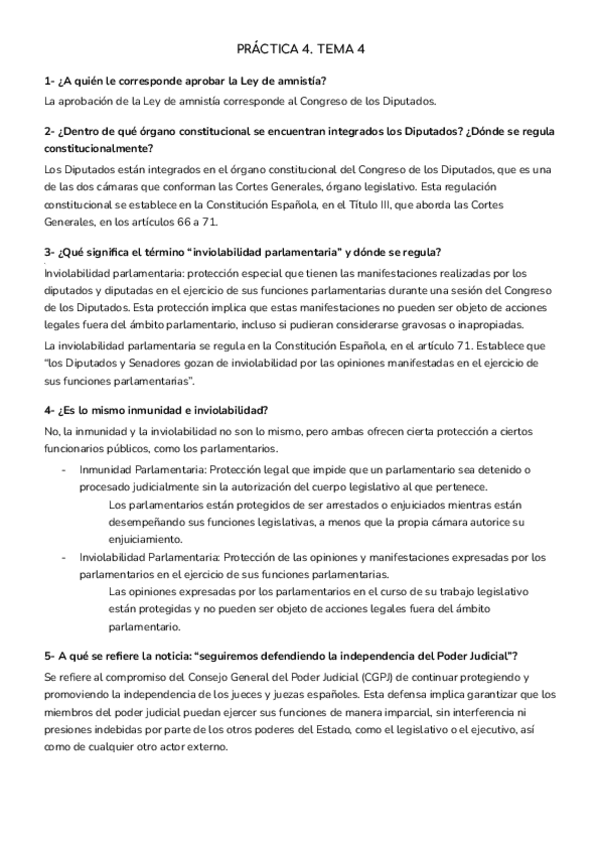 PRÁCTICA 4. TEMA 4

1- ¿A quién le corresponde aprobar la Ley de amnistía?

La aprobación de la Ley de amnistía corresponde al Congreso de los Diputados.

2- ¿Dentro de qué órgano constitucional se encuentran integrados los Diputados? ¿Dónde se regula constitucionalmente?

Los Diputados están integrados en el órgano constitucional del Congreso de los Diputados, que es una de las dos cámaras que conforman las Cortes Generales, órgano legislativo. Esta regulación constitucional se establece en la Constitución Española, en el Título III, que aborda las Cortes Generales, en los artículos 66 a 71.

3- ¿Qué significa el término "inviolabilidad parlamentaria" y dónde se regula?

Inviolabilidad parlamentaria: protección especial que tienen las manifestaciones realizadas por los diputados y diputadas en el ejercicio de sus funciones parlamentarias durante una sesión del Congreso de los Diputados. Esta protección implica que estas manifestaciones no pueden ser objeto de acciones legales fuera del ámbito parlamentario, incluso si pudieran considerarse gravosas o inapropiadas.

La inviolabilidad parlamentaria se regula en la Constitución Española, en el artículo 71. Establece que "los Diputados y Senadores gozan de inviolabilidad por las opiniones manifestadas en el ejercicio de sus funciones parlamentarias".

4- ¿Es lo mismo inmunidad e inviolabilidad?

No, la inmunidad y la inviolabilidad no son lo mismo, pero ambas ofrecen cierta protección a ciertos funcionarios públicos, como los parlamentarios.

- Inmunidad Parlamentaria: Protección legal que impide que un parlamentario sea detenido o procesado judicialmente sin la autorización del cuerpo legislativo al que pertenece.
Los parlamentarios están protegidos de ser arrestados o enjuiciados mientras están desempeñando sus funciones legislativas, a menos que la propia cámara autorice su enjuiciamiento.
- Inviolabilidad Parlamentaria: Protección de las opiniones y manifestaciones expresadas por los parlamentarios en el ejercicio de sus funciones parlamentarias.
Las opiniones expresadas por los parlamentarios en el curso de su trabajo legislativo están protegidas y no pueden ser objeto de acciones legales fuera del ámbito parlamentario.

5- A qué se refiere la noticia: "seguiremos defendiendo la independencia del Poder Judicial"?

Se refiere al compromiso del Consejo General del Poder Judicial (CGPJ) de continuar protegiendo y promoviendo la independencia de los jueces y juezas españoles. Esta defensa implica garantizar que los miembros del poder judicial puedan ejercer sus funciones de manera imparcial, sin interferencia ni presiones indebidas por parte de los otros poderes del Estado, como el legislativo o el ejecutivo, así como de cualquier otro actor externo.